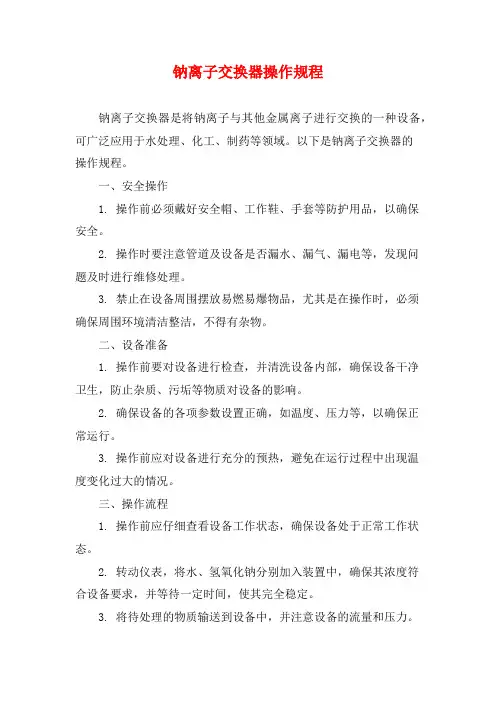 钠离子交换器操作规程

钠离子交换器是将钠离子与其他金属离子进行交换的一种设备，可广泛应用于水处理、化工、制药等领域。以下是钠离子交换器的操作规程。

一、安全操作

1. 操作前必须戴好安全帽、工作鞋、手套等防护用品，以确保安全。

2. 操作时要注意管道及设备是否漏水、漏气、漏电等，发现问题及时进行维修处理。

3. 禁止在设备周围摆放易燃易爆物品，尤其是在操作时，必须确保周围环境清洁整洁，不得有杂物。

二、设备准备

1. 操作前要对设备进行检查，并清洗设备内部，确保设备干净卫生，防止杂质、污垢等物质对设备的影响。

2. 确保设备的各项参数设置正确，如温度、压力等，以确保正常运行。

3. 操作前应对设备进行充分的预热，避免在运行过程中出现温度变化过大的情况。

三、操作流程

1. 操作前应仔细查看设备工作状态，确保设备处于正常工作状态。

2. 转动仪表，将水、氢氧化钠分别加入装置中，确保其浓度符合设备要求，并等待一定时间，使其完全稳定。

3. 将待处理的物质输送到设备中，并注意设备的流量和压力。